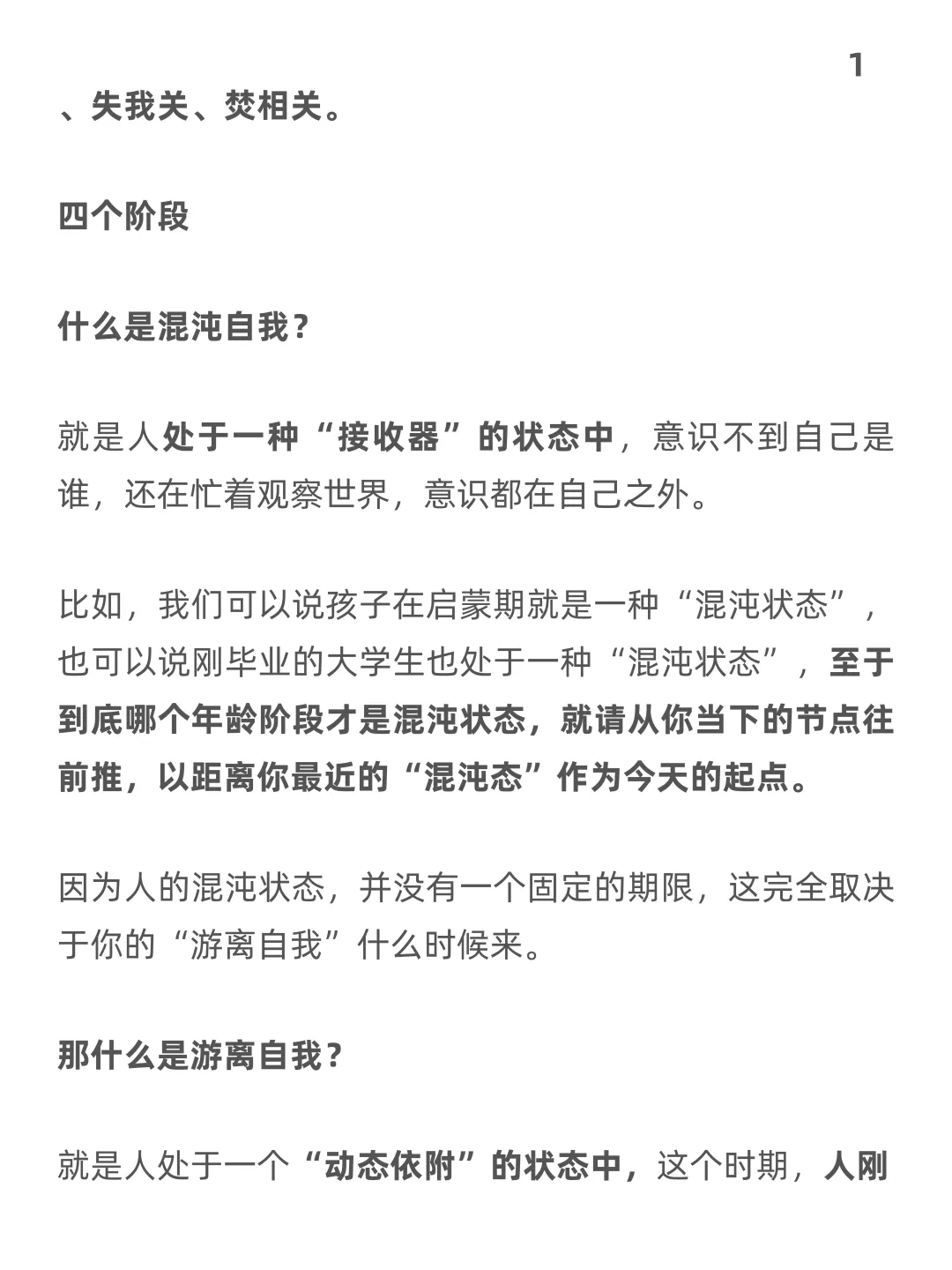 1

、失我关、焚相关。

四个阶段

什么是混沌自我？

就是人处于一种“接收器”的状态中，意识不到自己是谁，还在忙着观察世界，意识都在自己之外。

比如，我们可以说孩子在启蒙期就是一种“混沌状态”，也可以说刚毕业的大学生也处于一种“混沌状态”，至于到底哪个年龄阶段才是混沌状态，就请从你当下的节点往前推，以距离你最近的“混沌态”作为今天的起点。

因为人的混沌状态，并没有一个固定的期限，这完全取决于你的“游离自我”什么时候来。

那什么是游离自我？

就是人处于一个“动态依附”的状态中，这个时期，人刚